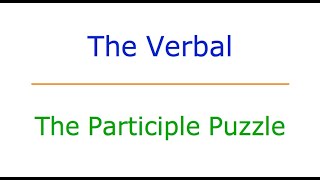 The Verbal

The Participle Puzzle